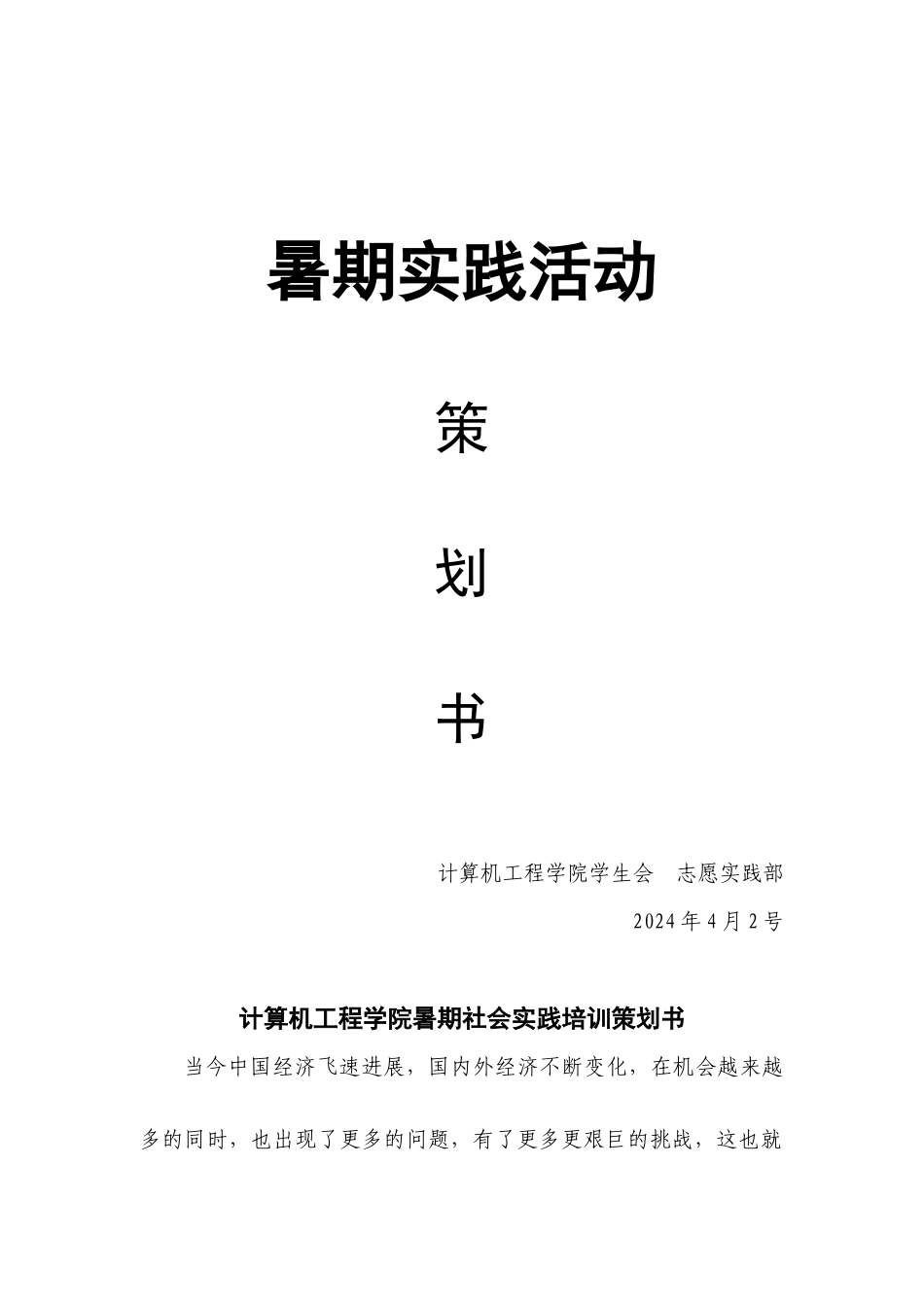 暑期实践活动

策

划

书

计算机工程学院学生会　志愿实践部

2024 年 4 月 2 号

计算机工程学院暑期社会实践培训策划书

当今中国经济飞速进展，国内外经济不断变化，在机会越来越多的同时，也出现了更多的问题，有了更多更艰巨的挑战，这也就